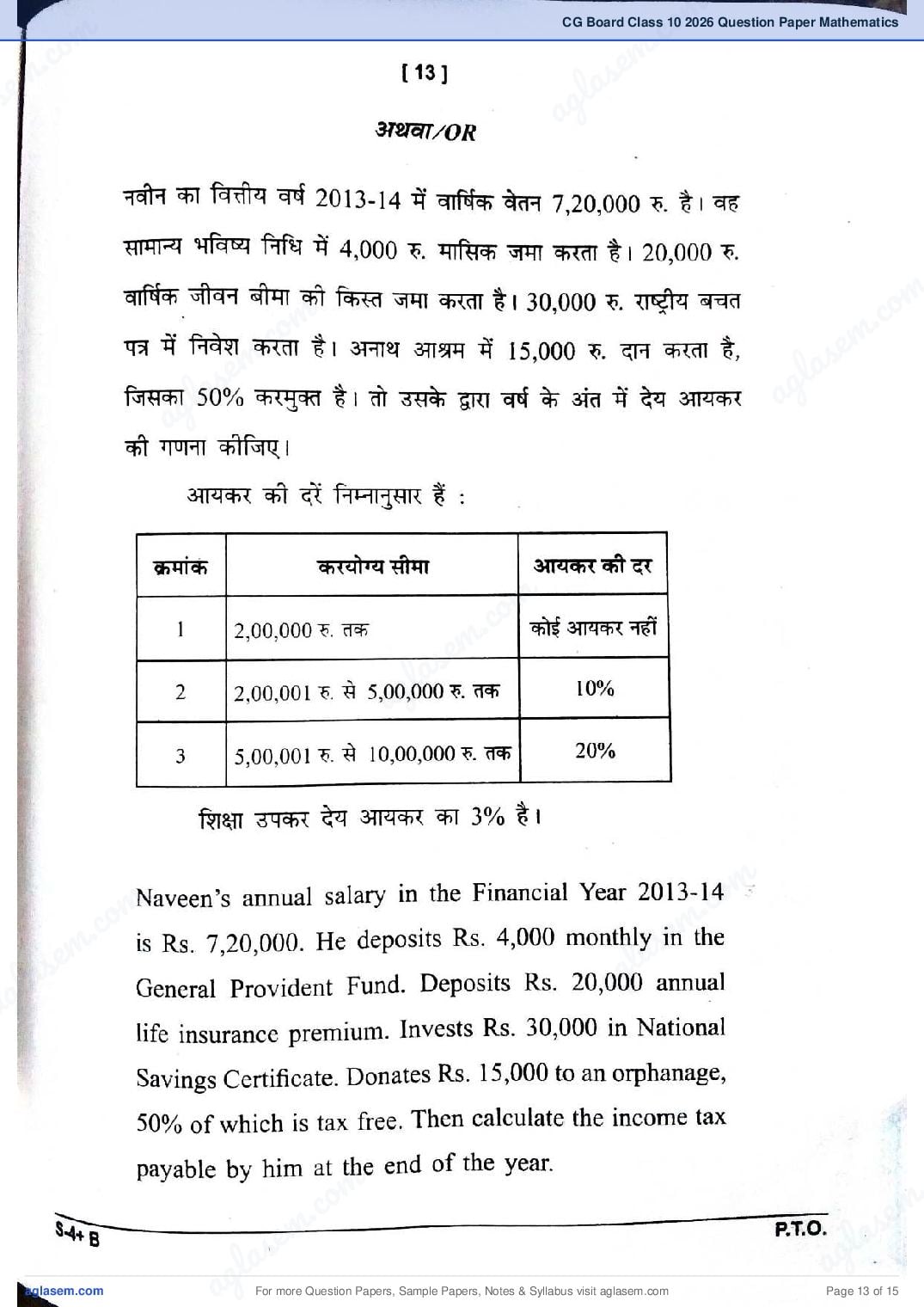 CG Board Class 10 2026 Question Paper Mathematics

[ 13 ]

अथवा/OR

नवीन का वित्तीय वर्ष 2013-14 में वार्षिक वेतन 7,20,000 रु. है। वह सामान्य भविष्य निधि में 4,000 रु. मासिक जमा करता है। 20,000 रु. वार्षिक जीवन बीमा की किस्त जमा करता है। 30,000 रु. राष्ट्रीय बचत पत्र में निवेश करता है। अनाथ आश्रम में 15,000 रु. दान करता है, जिसका 50% करमुक्त है। तो उसके द्वारा वर्ष के अंत में देय आयकर की गणना कीजिए।

आयकर की दरें निम्नानुसार हैं :

| क्रमांक | करयोग्य सीमा | आयकर की दर |
|---|---|---|
| 1 | 2,00,000 रु. तक | कोई आयकर नहीं |
| 2 | 2,00,001 रु. से 5,00,000 रु. तक | 10% |
| 3 | 5,00,001 रु. से 10,00,000 रु. तक | 20% |

शिक्षा उपकर देय आयकर का 3% है।

Naveen's annual salary in the Financial Year 2013-14 is Rs. 7,20,000. He deposits Rs. 4,000 monthly in the General Provident Fund. Deposits Rs. 20,000 annual life insurance premium. Invests Rs. 30,000 in National Savings Certificate. Donates Rs. 15,000 to an orphanage, 50% of which is tax free. Then calculate the income tax payable by him at the end of the year.

S-4+ B

P.T.O.

aglasem.com

For more Question Papers, Sample Papers, Notes & Syllabus visit aglasem.com

Page 13 of 15